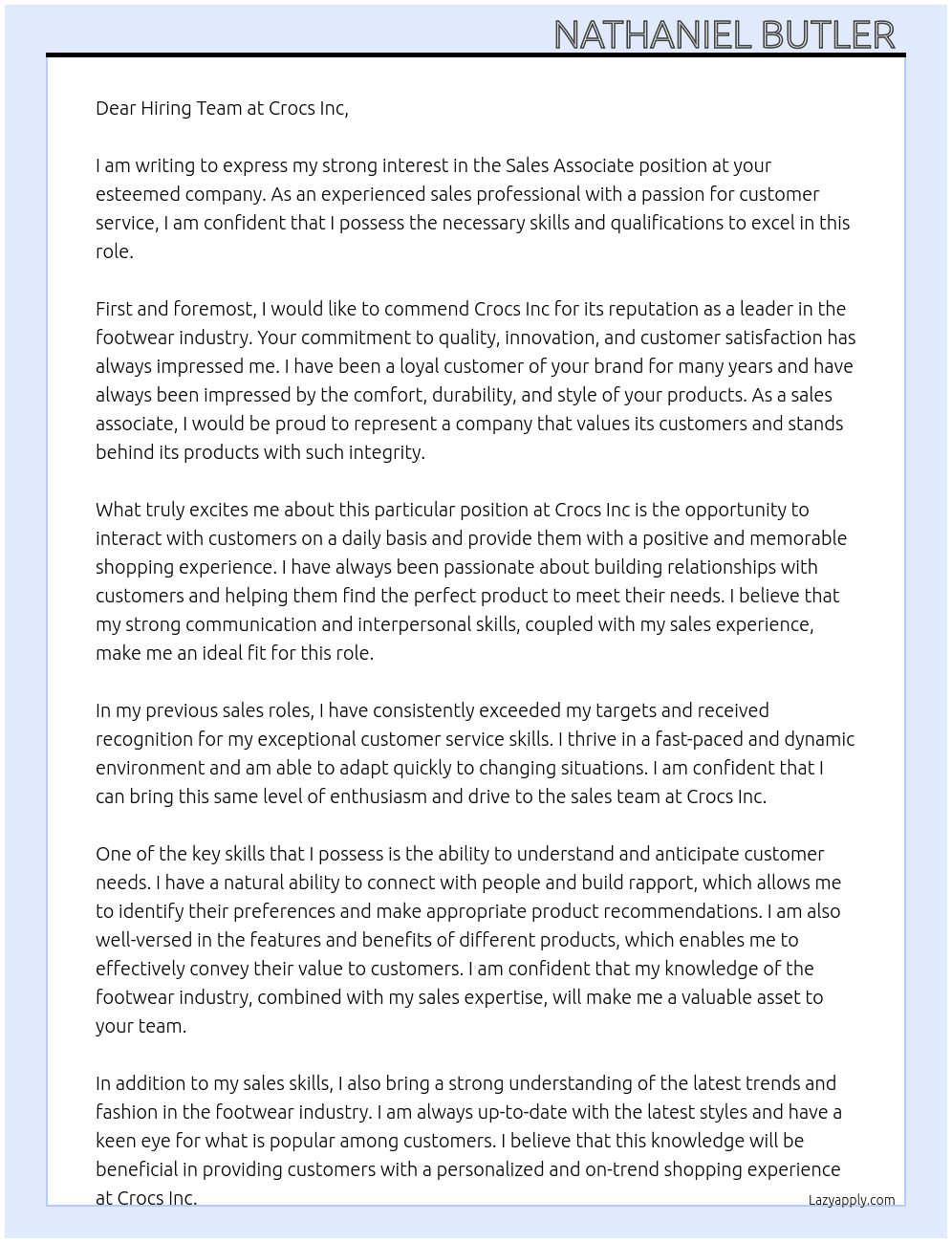 NATHANIEL BUTLER

Dear Hiring Team at Crocs Inc,

I am writing to express my strong interest in the Sales Associate position at your esteemed company. As an experienced sales professional with a passion for customer service, I am confident that I possess the necessary skills and qualifications to excel in this role.

First and foremost, I would like to commend Crocs Inc for its reputation as a leader in the footwear industry. Your commitment to quality, innovation, and customer satisfaction has always impressed me. I have been a loyal customer of your brand for many years and have always been impressed by the comfort, durability, and style of your products. As a sales associate, I would be proud to represent a company that values its customers and stands behind its products with such integrity.

What truly excites me about this particular position at Crocs Inc is the opportunity to interact with customers on a daily basis and provide them with a positive and memorable shopping experience. I have always been passionate about building relationships with customers and helping them find the perfect product to meet their needs. I believe that my strong communication and interpersonal skills, coupled with my sales experience, make me an ideal fit for this role.

In my previous sales roles, I have consistently exceeded my targets and received recognition for my exceptional customer service skills. I thrive in a fast-paced and dynamic environment and am able to adapt quickly to changing situations. I am confident that I can bring this same level of enthusiasm and drive to the sales team at Crocs Inc.

One of the key skills that I possess is the ability to understand and anticipate customer needs. I have a natural ability to connect with people and build rapport, which allows me to identify their preferences and make appropriate product recommendations. I am also well-versed in the features and benefits of different products, which enables me to effectively convey their value to customers. I am confident that my knowledge of the footwear industry, combined with my sales expertise, will make me a valuable asset to your team.

In addition to my sales skills, I also bring a strong understanding of the latest trends and fashion in the footwear industry. I am always up-to-date with the latest styles and have a keen eye for what is popular among customers. I believe that this knowledge will be beneficial in providing customers with a personalized and on-trend shopping experience at Crocs Inc.

Lazyapply.com